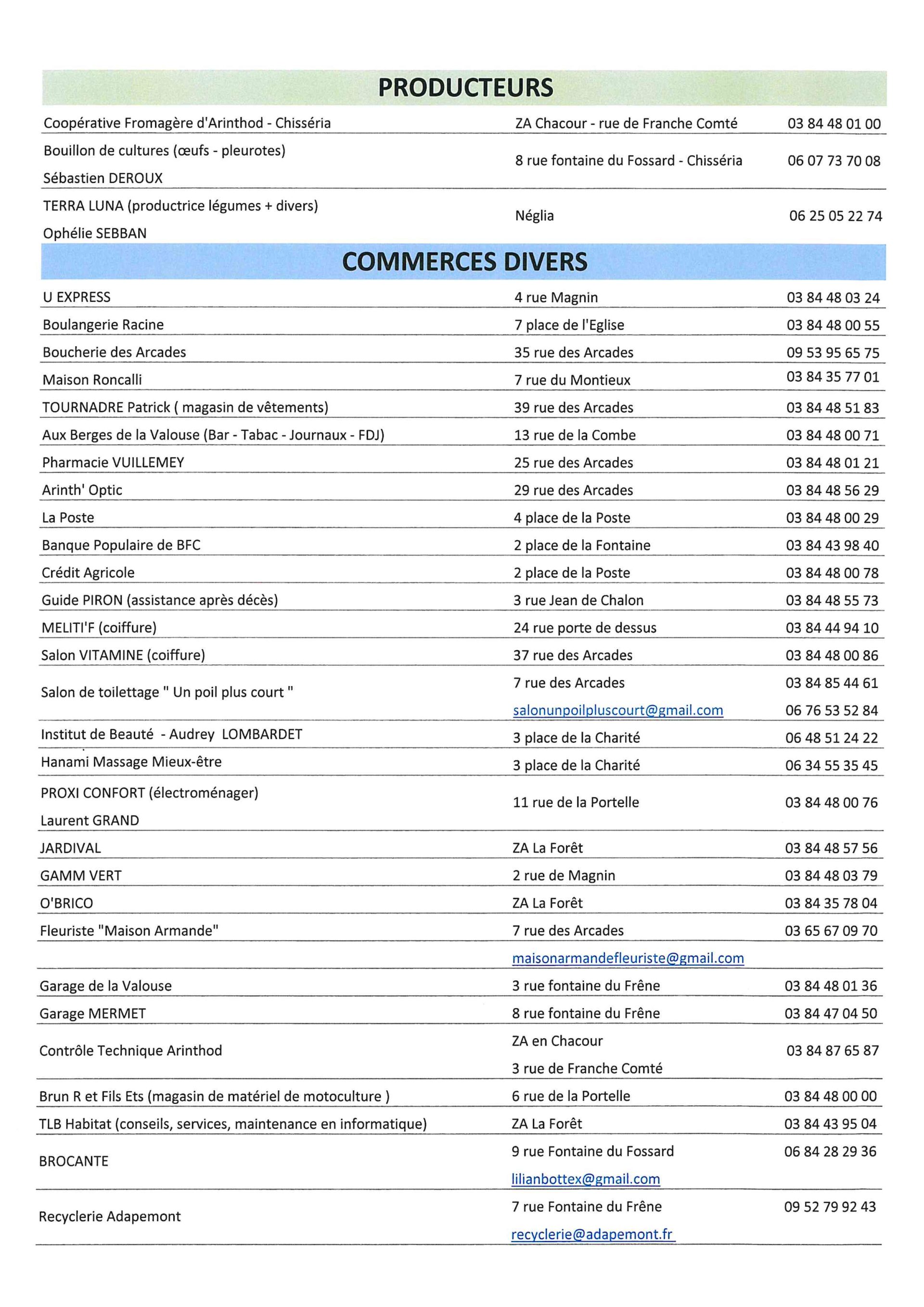 PRODUCTEURS

| | | |
|---|---|---|
| Coopérative Fromagère d'Arinthod - Chisséria | ZA Chacour - rue de Franche Comté | 03 84 48 01 00 |
| Bouillon de cultures (œufs - pleurotes) Sébastien DEROUX | 8 rue fontaine du Fossard - Chisséria | 06 07 73 70 08 |
| TERRA LUNA (productrice légumes + divers) Ophélie SEBBAN | Néglia | 06 25 05 22 74 |

COMMERCES DIVERS

| | | |
|---|---|---|
| U EXPRESS | 4 rue Magnin | 03 84 48 03 24 |
| Boulangerie Racine | 7 place de l'Eglise | 03 84 48 00 55 |
| Boucherie des Arcades | 35 rue des Arcades | 09 53 95 65 75 |
| Maison Roncalli | 7 rue du Montieux | 03 84 35 77 01 |
| TOURNADRE Patrick ( magasin de vêtements) | 39 rue des Arcades | 03 84 48 51 83 |
| Aux Berges de la Valouse (Bar - Tabac - Journaux - FDJ) | 13 rue de la Combe | 03 84 48 00 71 |
| Pharmacie VUILLEMEY | 25 rue des Arcades | 03 84 48 01 21 |
| Arinth' Optic | 29 rue des Arcades | 03 84 48 56 29 |
| La Poste | 4 place de la Poste | 03 84 48 00 29 |
| Banque Populaire de BFC | 2 place de la Fontaine | 03 84 43 98 40 |
| Crédit Agricole | 2 place de la Poste | 03 84 48 00 78 |
| Guide PIRON (assistance après décès) | 3 rue Jean de Chalon | 03 84 48 55 73 |
| MELITI'F (coiffure) | 24 rue porte de dessus | 03 84 44 94 10 |
| Salon VITAMINE (coiffure) | 37 rue des Arcades | 03 84 48 00 86 |
| Salon de toilettage " Un poil plus court " | 7 rue des Arcades salonunpoilpluscourt@gmail.com | 03 84 85 44 61 06 76 53 52 84 |
| Institut de Beauté - Audrey LOMBARDET | 3 place de la Charité | 06 48 51 24 22 |
| Hanami Massage Mieux-être | 3 place de la Charité | 06 34 55 35 45 |
| PROXI CONFORT (électroménager) Laurent GRAND | 11 rue de la Portelle | 03 84 48 00 76 |
| JARDIVAL | ZA La Forêt | 03 84 48 57 56 |
| GAMM VERT | 2 rue de Magnin | 03 84 48 03 79 |
| O'BRICO | ZA La Forêt | 03 84 35 78 04 |
| Fleuriste "Maison Armande" | 7 rue des Arcades | 03 65 67 09 70 |
| | maisonarmandefleuriste@gmail.com | |
| Garage de la Valouse | 3 rue fontaine du Frêne | 03 84 48 01 36 |
| Garage MERMET | 8 rue fontaine du Frêne | 03 84 47 04 50 |
| Contrôle Technique Arinthod | ZA en Chacour 3 rue de Franche Comté | 03 84 87 65 87 |
| Brun R et Fils Ets (magasin de matériel de motoculture ) | 6 rue de la Portelle | 03 84 48 00 00 |
| TLB Habitat (conseils, services, maintenance en informatique) | ZA La Forêt | 03 84 43 95 04 |
| BROCANTE | 9 rue Fontaine du Fossard lilianbottex@gmail.com | 06 84 28 29 36 |
| Recyclerie Adapemont | 7 rue Fontaine du Frêne recyclerie@adapemont.fr | 09 52 79 92 43 |